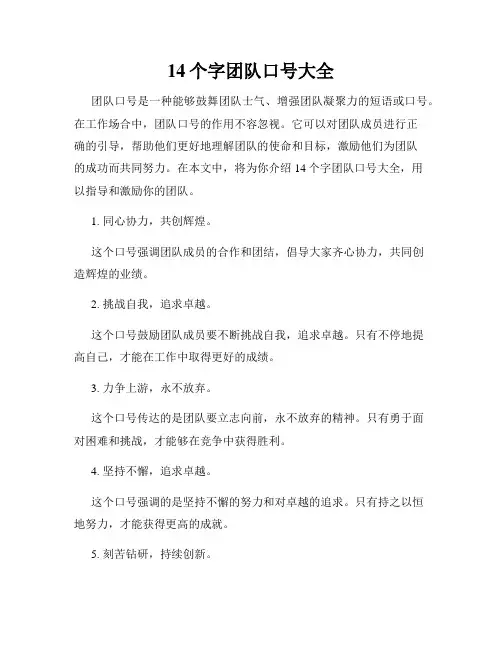 14个字团队口号大全

团队口号是一种能够鼓舞团队士气、增强团队凝聚力的短语或口号。在工作场合中，团队口号的作用不容忽视。它可以对团队成员进行正确的引导，帮助他们更好地理解团队的使命和目标，激励他们为团队的成功而共同努力。在本文中，将为你介绍14个字团队口号大全，用以指导和激励你的团队。

1. 同心协力，共创辉煌。

这个口号强调团队成员的合作和团结，倡导大家齐心协力，共同创造辉煌的业绩。

2. 挑战自我，追求卓越。

这个口号鼓励团队成员要不断挑战自我，追求卓越。只有不停地提高自己，才能在工作中取得更好的成绩。

3. 力争上游，永不放弃。

这个口号传达的是团队要立志向前，永不放弃的精神。只有勇于面对困难和挑战，才能够在竞争中获得胜利。

4. 坚持不懈，追求卓越。

这个口号强调的是坚持不懈的努力和对卓越的追求。只有持之以恒地努力，才能获得更高的成就。

5. 刻苦钻研，持续创新。